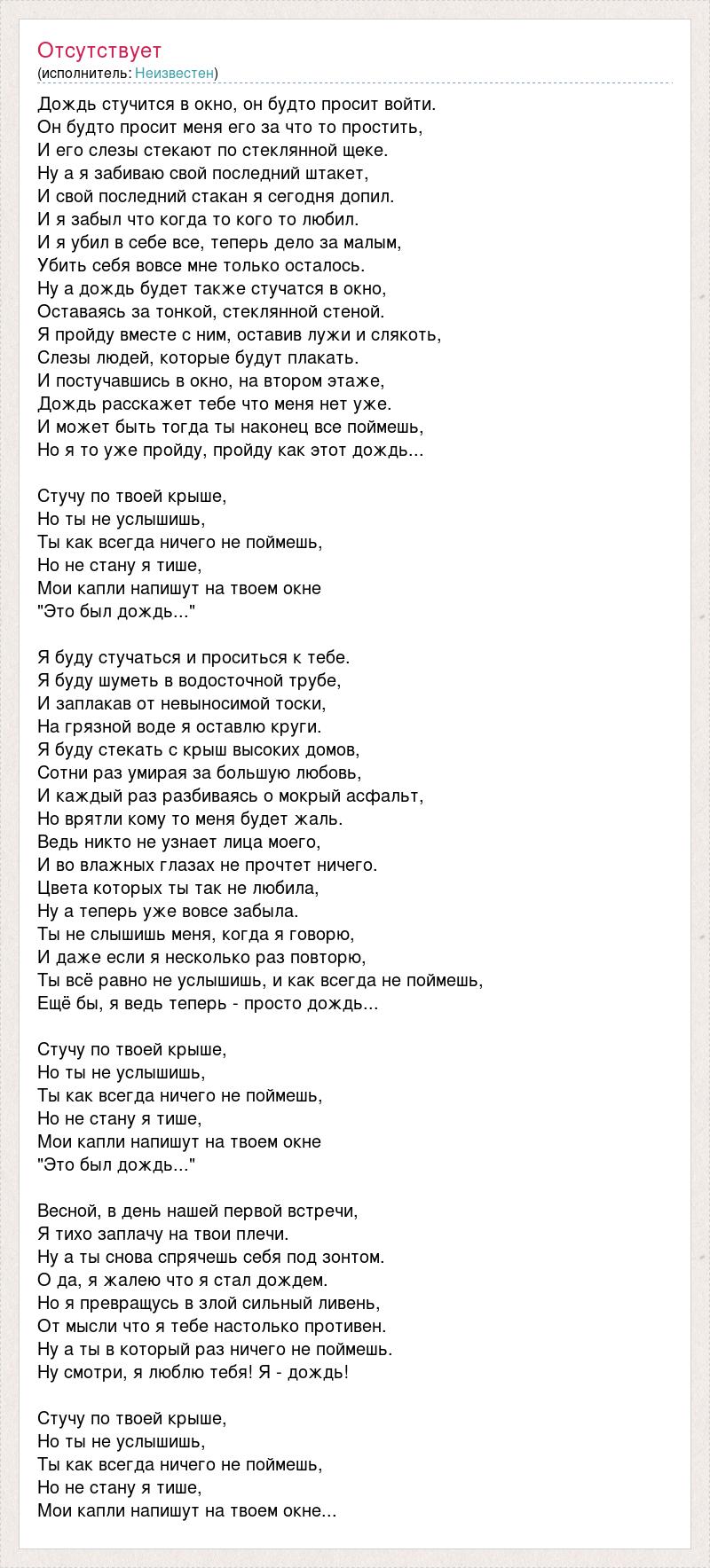 Отсутствует
(исполнитель: Неизвестен)

Дождь стучится в окно, он будто просит войти.
Он будто просит меня его за что то простить,
И его слезы стекают по стеклянной щеке.
Ну а я забиваю свой последний штакет,
И свой последний стакан я сегодня допил.
И я забыл что когда то кого то любил.
И я убил в себе все, теперь дело за малым,
Убить себя вовсе мне только осталось.
Ну а дождь будет также стучатся в окно,
Оставаясь за тонкой, стеклянной стеной.
Я пройду вместе с ним, оставив лужи и слякоть,
Слезы людей, которые будут плакать.
И постучавшись в окно, на втором этаже,
Дождь расскажет тебе что меня нет уже.
И может быть тогда ты наконец все поймешь,
Но я то уже пройду, пройду как этот дождь...

Стучу по твоей крыше,
Но ты не услышишь,
Ты как всегда ничего не поймешь,
Но не стану я тише,
Мои капли напишут на твоем окне
"Это был дождь..."

Я буду стучаться и проситься к тебе.
Я буду шуметь в водосточной трубе,
И заплакав от невыносимой тоски,
На грязной воде я оставлю круги.
Я буду стекать с крыш высоких домов,
Сотни раз умирая за большую любовь,
И каждый раз разбиваясь о мокрый асфальт,
Но врятли кому то меня будет жаль.
Ведь никто не узнает лица моего,
И во влажных глазах не прочтет ничего.
Цвета которых ты так не любила,
Ну а теперь уже вовсе забыла.
Ты не слышишь меня, когда я говорю,
И даже если я несколько раз повторю,
Ты всё равно не услышишь, и как всегда не поймешь,
Ещё бы, я ведь теперь - просто дождь...

Стучу по твоей крыше,
Но ты не услышишь,
Ты как всегда ничего не поймешь,
Но не стану я тише,
Мои капли напишут на твоем окне
"Это был дождь..."

Весной, в день нашей первой встречи,
Я тихо заплачу на твои плечи.
Ну а ты снова спрячешь себя под зонтом.
О да, я жалею что я стал дождем.
Но я превращусь в злой сильный ливень,
От мысли что я тебе настолько противен.
Ну а ты в который раз ничего не поймешь.
Ну смотри, я люблю тебя! Я - дождь!

Стучу по твоей крыше,
Но ты не услышишь,
Ты как всегда ничего не поймешь,
Но не стану я тише,
Мои капли напишут на твоем окне...